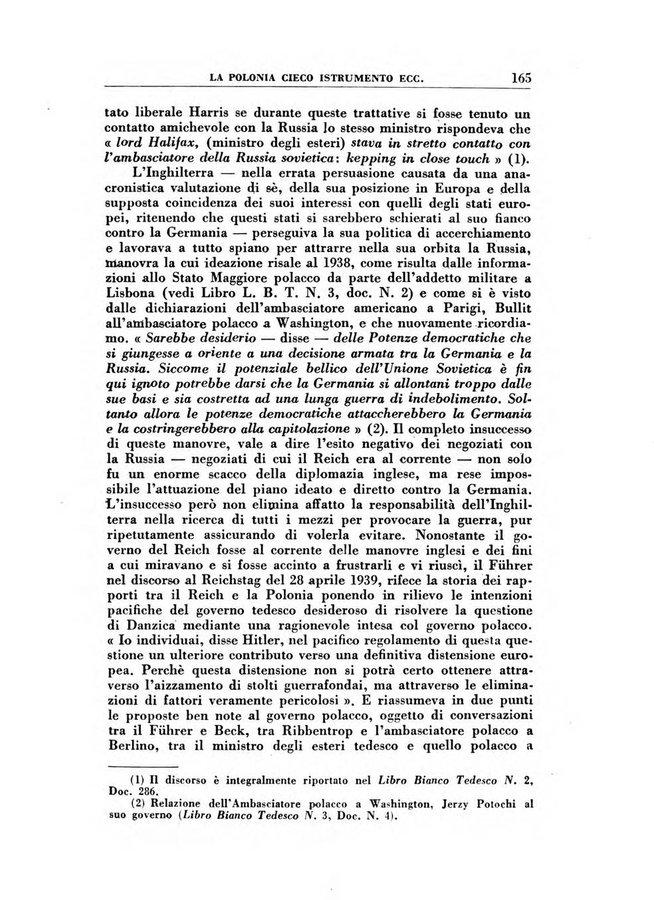 LA POLONIA CIECO ISTRUMENTO ECC. 165

tato liberale Harris se durante queste trattative si fosse tenuto un contatto amichevole con la Russia lo stesso ministro rispondeva che « lord Halifax, (ministro degli esteri) stava in stretto contatto con l'ambasciatore della Russia sovietica: kepping in close touch » (1).

L'Inghilterra — nella errata persuasione causata da una anacronistica valutazione di sè, della sua posizione in Europa e della supposta coincidenza dei suoi interessi con quelli degli stati europei, ritenendo che questi stati si sarebbero schierati al suo fianco contro la Germania — perseguiva la sua politica di accerchiamento e lavorava a tutto spiano per attrarre nella sua orbita la Russia, manovra la cui ideazione risale al 1938, come risulta dalle informazioni allo Stato Maggiore polacco da parte dell'addetto militare a Lisbona (vedi Libro L. B. T. N. 3, doc. N. 2) e come si è visto dalle dichiarazioni dell'ambasciatore americano a Parigi, Bullit all'ambasciatore polacco a Washington, e che nuovamente ricordiamo. « Sarebbe desiderio — disse — delle Potenze democratiche che si giungesse a oriente a una decisione armata tra la Germania e la Russia. Siccome il potenziale bellico dell'Unione Sovietica è fin qui ignoto potrebbe darsi che la Germania si allontani troppo dalle sue basi e sia costretta ad una lunga guerra di indebolimento. Soltanto allora le potenze democratiche attaccherebbero la Germania e la costringerebbero alla capitolazione » (2). Il completo insuccesso di queste manovre, vale a dire l'esito negativo dei negoziati con la Russia — negoziati di cui il Reich era al corrente — non solo fu un enorme scacco della diplomazia inglese, ma rese impossibile l'attuazione del piano ideato e diretto contro la Germania. L'insuccesso però non elimina affatto la responsabilità dell'Inghilterra nella ricerca di tutti i mezzi per provocare la guerra, pur ripetutamente assicurando di volerla evitare. Nonostante il governo del Reich fosse al corrente delle manovre inglesi e dei fini a cui miravano e si fosse accinto a frustrarli e vi riuscì, il Führer nel discorso al Reichstag del 28 aprile 1939, rifece la storia dei rapporti tra il Reich e la Polonia ponendo in rilievo le intenzioni pacifiche del governo tedesco desideroso di risolvere la questione di Danzica mediante una ragionevole intesa col governo polacco. « Io individuai, disse Hitler, nel pacifico regolamento di questa questione un ulteriore contributo verso una definitiva distensione europea. Perchè questa distensione non si potrà certo ottenere attraverso l'aizzamento di stolti guerrafondai, ma attraverso le eliminazioni di fattori veramente pericolosi ». E riassumeva in due punti le proposte ben note al governo polacco, oggetto di conversazioni tra il Führer e Beck, tra Ribbentrop e l'ambasciatore polacco a Berlino, tra il ministro degli esteri tedesco e quello polacco a

(1) Il discorso è integralmente riportato nel Libro Bianco Tedesco N. 2, Doc. 286.
(2) Relazione dell'Ambasciatore polacco a Washington, Jerzy Potochi al suo governo (Libro Bianco Tedesco N. 3, Doc. N. 4).